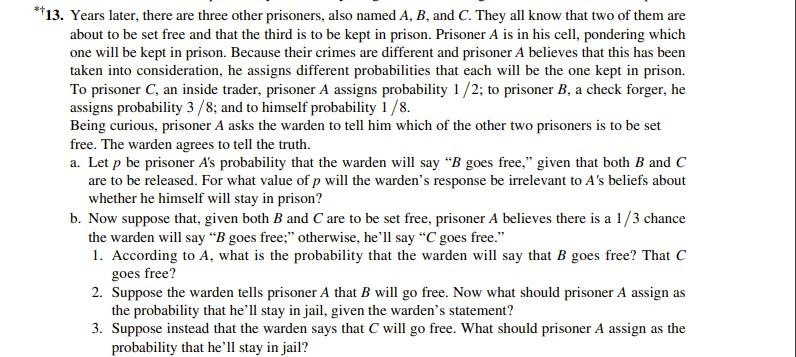 *†13. Years later, there are three other prisoners, also named $A$, $B$, and $C$. They all know that two of them are about to be set free and that the third is to be kept in prison. Prisoner $A$ is in his cell, pondering which one will be kept in prison. Because their crimes are different and prisoner $A$ believes that this has been taken into consideration, he assigns different probabilities that each will be the one kept in prison. To prisoner $C$, an inside trader, prisoner $A$ assigns probability $1/2$; to prisoner $B$, a check forger, he assigns probability $3/8$; and to himself probability $1/8$.

Being curious, prisoner $A$ asks the warden to tell him which of the other two prisoners is to be set free. The warden agrees to tell the truth.

a. Let $p$ be prisoner $A$'s probability that the warden will say "$B$ goes free," given that both $B$ and $C$ are to be released. For what value of $p$ will the warden's response be irrelevant to $A$'s beliefs about whether he himself will stay in prison?

b. Now suppose that, given both $B$ and $C$ are to be set free, prisoner $A$ believes there is a $1/3$ chance the warden will say "$B$ goes free;" otherwise, he'll say "$C$ goes free."

1. According to $A$, what is the probability that the warden will say that $B$ goes free? That $C$ goes free?

2. Suppose the warden tells prisoner $A$ that $B$ will go free. Now what should prisoner $A$ assign as the probability that he'll stay in jail, given the warden's statement?

3. Suppose instead that the warden says that $C$ will go free. What should prisoner $A$ assign as the probability that he'll stay in jail?